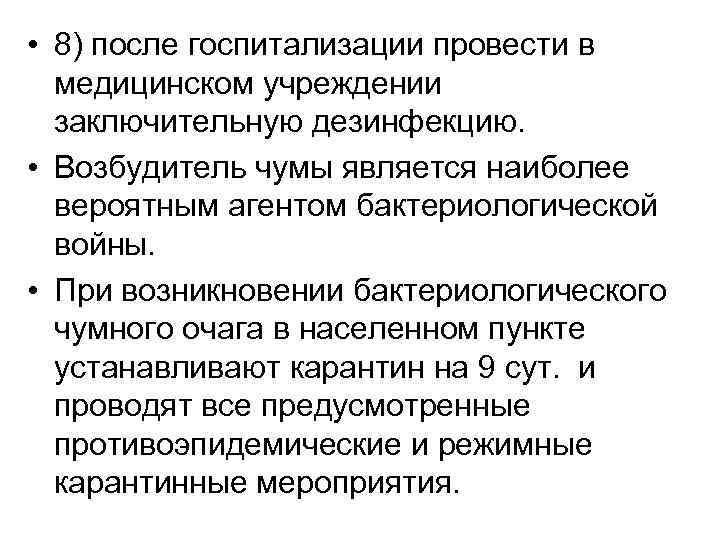 • 8) после госпитализации провести в медицинском учреждении заключительную дезинфекцию.

• Возбудитель чумы является наиболее вероятным агентом бактериологической войны.

• При возникновении бактериологического чумного очага в населенном пункте устанавливают карантин на 9 сут. и проводят все предусмотренные противоэпидемические и режимные карантинные мероприятия.